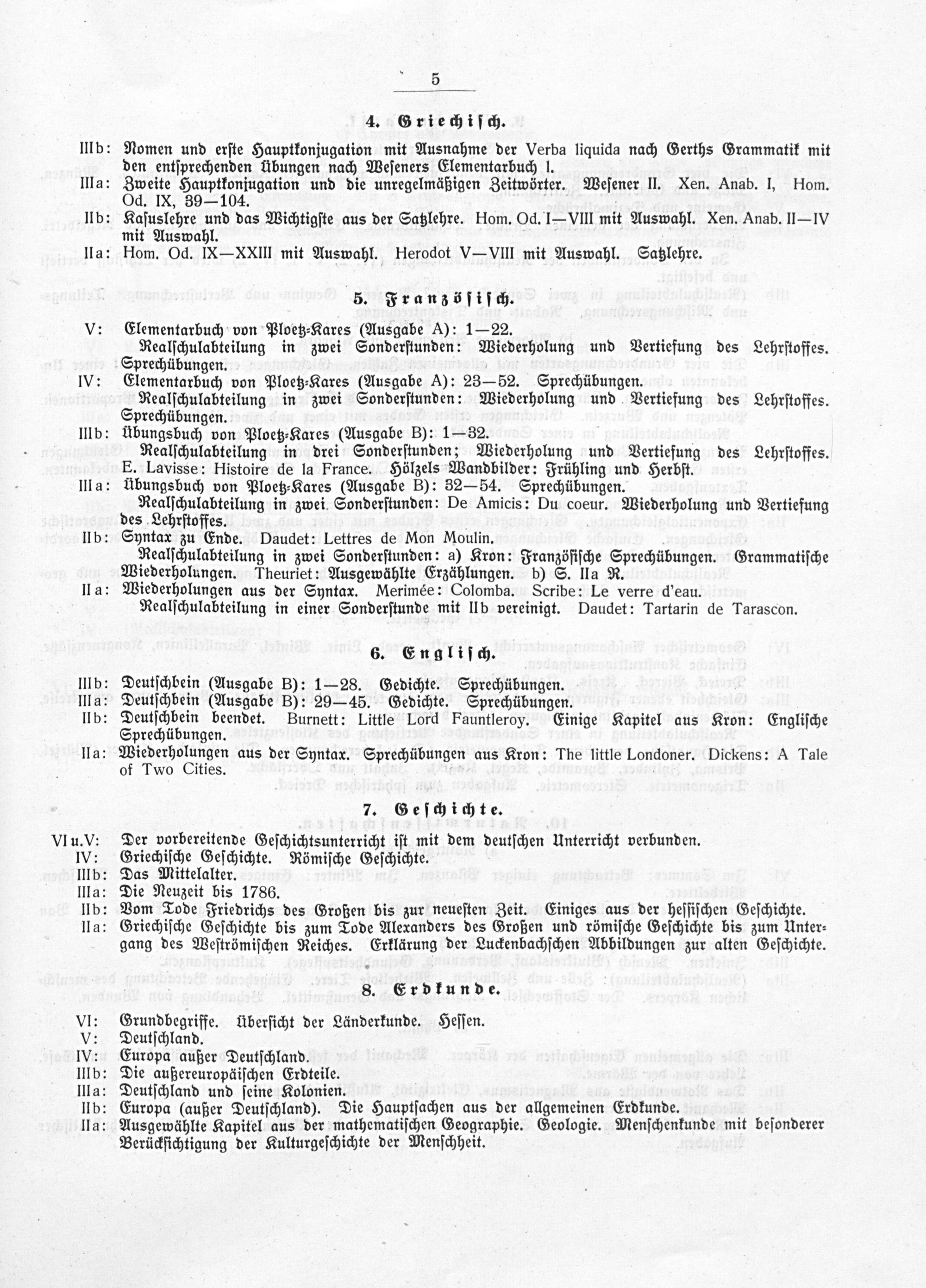 5

4. Griechisch.

IIIb: Nomen und erste Hauptkonjugation mit Ausnahme der Verba liquida nach Gerths Grammatik mit den entsprechenden Übungen nach Weseners Elementarbuch I.

IIIa: Zweite Hauptkonjugation und die unregelmäßigen Zeitwörter. Wesener II. Xen. Anab. I, Hom. Od. IX, 39—104.

IIb: Kasuslehre und das Wichtigste aus der Satzlehre. Hom. Od. I—VIII mit Auswahl. Xen. Anab. II—IV mit Auswahl.

IIa: Hom. Od. IX—XXIII mit Auswahl. Herodot V—VIII mit Auswahl. Satzlehre.

5. Französisch.

V: Elementarbuch von Ploetz-Kares (Ausgabe A): 1—22.
Realschulabteilung in zwei Sonderstunden: Wiederholung und Vertiefung des Lehrstoffes. Sprechübungen.

IV: Elementarbuch von Ploetz-Kares (Ausgabe A): 23—52. Sprechübungen.
Realschulabteilung in zwei Sonderstunden: Wiederholung und Vertiefung des Lehrstoffes. Sprechübungen.

IIIb: Übungsbuch von Ploetz-Kares (Ausgabe B): 1—32.
Realschulabteilung in drei Sonderstunden; Wiederholung und Vertiefung des Lehrstoffes. E. Lavisse: Histoire de la France. Hölzels Wandbilder: Frühling und Herbst.

IIIa: Übungsbuch von Ploetz-Kares (Ausgabe B): 32—54. Sprechübungen.
Realschulabteilung in zwei Sonderstunden: De Amicis: Du coeur. Wiederholung und Vertiefung des Lehrstoffes.

IIb: Syntax zu Ende. Daudet: Lettres de Mon Moulin.
Realschulabteilung in zwei Sonderstunden: a) Kron: Französische Sprechübungen. Grammatische Wiederholungen. Theuriet: Ausgewählte Erzählungen. b) S. IIa R.

IIa: Wiederholungen aus der Syntax. Merimée: Colomba. Scribe: Le verre d'eau.
Realschulabteilung in einer Sonderstunde mit IIb vereinigt. Daudet: Tartarin de Tarascon.

6. Englisch.

IIIb: Deutschbein (Ausgabe B): 1—28. Gedichte. Sprechübungen.
IIIa: Deutschbein (Ausgabe B): 29—45. Gedichte. Sprechübungen.
IIb: Deutschbein beendet. Burnett: Little Lord Fauntleroy. Einige Kapitel aus Kron: Englische Sprechübungen.
IIa: Wiederholungen aus der Syntax. Sprechübungen aus Kron: The little Londoner. Dickens: A Tale of Two Cities.

7. Geschichte.

VI u.V: Der vorbereitende Geschichtsunterricht ist mit dem deutschen Unterricht verbunden.
IV: Griechische Geschichte. Römische Geschichte.
IIIb: Das Mittelalter.
IIIa: Die Neuzeit bis 1786.
IIb: Vom Tode Friedrichs des Großen bis zur neuesten Zeit. Einiges aus der hessischen Geschichte.
IIa: Griechische Geschichte bis zum Tode Alexanders des Großen und römische Geschichte bis zum Untergang des Weströmischen Reiches. Erklärung der Luckenbachschen Abbildungen zur alten Geschichte.

8. Erdkunde.

VI: Grundbegriffe. Übersicht der Länderkunde. Hessen.
V: Deutschland.
IV: Europa außer Deutschland.
IIIb: Die außereuropäischen Erdteile.
IIIa: Deutschland und seine Kolonien.
IIb: Europa (außer Deutschland). Die Hauptsachen aus der allgemeinen Erdkunde.
IIa: Ausgewählte Kapitel aus der mathematischen Geographie. Geologie. Menschenkunde mit besonderer Berücksichtigung der Kulturgeschichte der Menschheit.